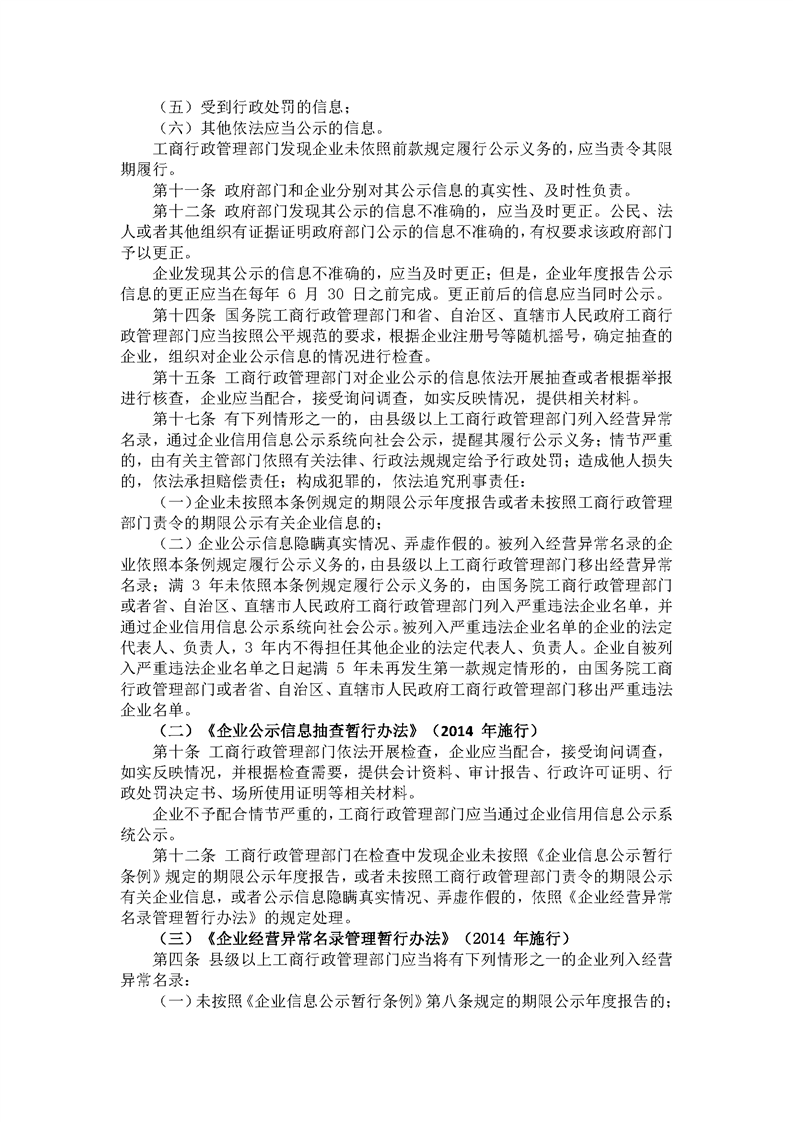 （五）受到行政处罚的信息；
（六）其他依法应当公示的信息。
工商行政管理部门发现企业未依照前款规定履行公示义务的，应当责令其限期履行。
第十一条 政府部门和企业分别对其公示信息的真实性、及时性负责。
第十二条 政府部门发现其公示的信息不准确的，应当及时更正。公民、法人或者其他组织有证据证明政府部门公示的信息不准确的，有权要求该政府部门予以更正。
企业发现其公示的信息不准确的，应当及时更正；但是，企业年度报告公示信息的更正应当在每年 6 月 30 日之前完成。更正前后的信息应当同时公示。
第十四条 国务院工商行政管理部门和省、自治区、直辖市人民政府工商行政管理部门应当按照公平规范的要求，根据企业注册号等随机摇号，确定抽查的企业，组织对企业公示信息的情况进行检查。
第十五条 工商行政管理部门对企业公示的信息依法开展抽查或者根据举报进行核查，企业应当配合，接受询问调查，如实反映情况，提供相关材料。
第十七条 有下列情形之一的，由县级以上工商行政管理部门列入经营异常名录，通过企业信用信息公示系统向社会公示，提醒其履行公示义务；情节严重的，由有关主管部门依照有关法律、行政法规规定给予行政处罚；造成他人损失的，依法承担赔偿责任；构成犯罪的，依法追究刑事责任：
（一）企业未按照本条例规定的期限公示年度报告或者未按照工商行政管理部门责令的期限公示有关企业信息的；
（二）企业公示信息隐瞒真实情况、弄虚作假的。被列入经营异常名录的企业依照本条例规定履行公示义务的，由县级以上工商行政管理部门移出经营异常名录；满 3 年未依照本条例规定履行公示义务的，由国务院工商行政管理部门或者省、自治区、直辖市人民政府工商行政管理部门列入严重违法企业名单，并通过企业信用信息公示系统向社会公示。被列入严重违法企业名单的企业的法定代表人、负责人，3 年内不得担任其他企业的法定代表人、负责人。企业自被列入严重违法企业名单之日起满 5 年未再发生第一款规定情形的，由国务院工商行政管理部门或者省、自治区、直辖市人民政府工商行政管理部门移出严重违法企业名单。
（二）《企业公示信息抽查暂行办法》（2014 年施行）
第十条 工商行政管理部门依法开展检查，企业应当配合，接受询问调查，如实反映情况，并根据检查需要，提供会计资料、审计报告、行政许可证明、行政处罚决定书、场所使用证明等相关材料。
企业不予配合情节严重的，工商行政管理部门应当通过企业信用信息公示系统公示。
第十二条 工商行政管理部门在检查中发现企业未按照《企业信息公示暂行条例》规定的期限公示年度报告，或者未按照工商行政管理部门责令的期限公示有关企业信息，或者公示信息隐瞒真实情况、弄虚作假的，依照《企业经营异常名录管理暂行办法》的规定处理。
（三）《企业经营异常名录管理暂行办法》（2014 年施行）
第四条 县级以上工商行政管理部门应当将有下列情形之一的企业列入经营异常名录：
（一）未按照《企业信息公示暂行条例》第八条规定的期限公示年度报告的；